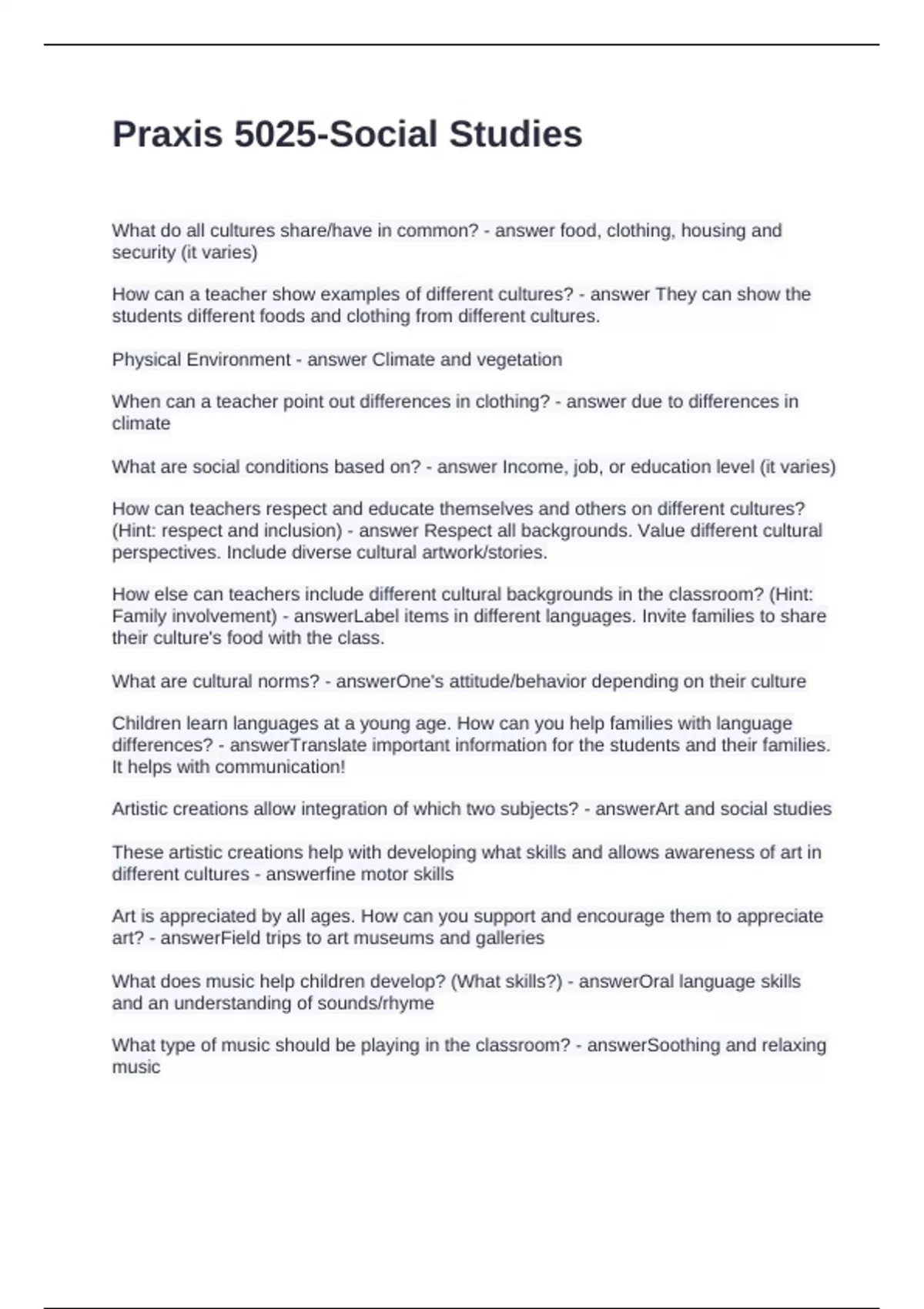 Praxis 5025-Social Studies

What do all cultures share/have in common? - answer food, clothing, housing and security (it varies)

How can a teacher show examples of different cultures? - answer They can show the students different foods and clothing from different cultures.

Physical Environment - answer Climate and vegetation

When can a teacher point out differences in clothing? - answer due to differences in climate

What are social conditions based on? - answer Income, job, or education level (it varies)

How can teachers respect and educate themselves and others on different cultures? (Hint: respect and inclusion) - answer Respect all backgrounds. Value different cultural perspectives. Include diverse cultural artwork/stories.

How else can teachers include different cultural backgrounds in the classroom? (Hint: Family involvement) - answerLabel items in different languages. Invite families to share their culture's food with the class.

What are cultural norms? - answerOne's attitude/behavior depending on their culture

Children learn languages at a young age. How can you help families with language differences? - answerTranslate important information for the students and their families. It helps with communication!

Artistic creations allow integration of which two subjects? - answerArt and social studies

These artistic creations help with developing what skills and allows awareness of art in different cultures - answerfine motor skills

Art is appreciated by all ages. How can you support and encourage them to appreciate art? - answerField trips to art museums and galleries

What does music help children develop? (What skills?) - answerOral language skills and an understanding of sounds/rhyme

What type of music should be playing in the classroom? - answerSoothing and relaxing music